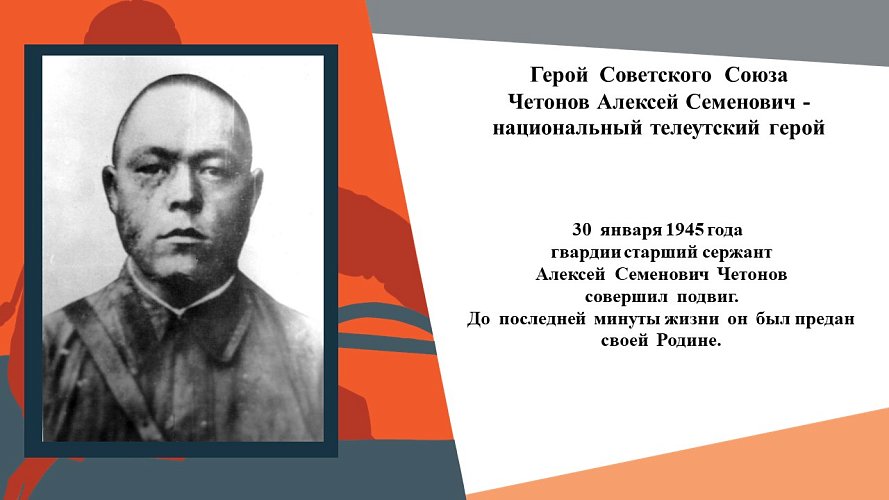 Герой Советского Союза
Четонов Алексей Семенович -
национальный телеутский герой

30 января 1945 года
гвардии старший сержант
Алексей Семенович Четонов
совершил подвиг.
До последней минуты жизни он был предан
своей Родине.